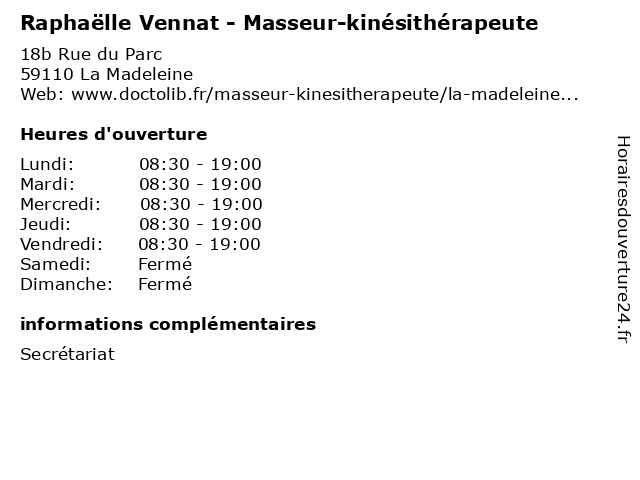 Raphaëlle Vennat - Masseur-kinésithérapeute

18b Rue du Parc
59110 La Madeleine
Web: www.doctolib.fr/masseur-kinesitherapeute/la-madeleine...

Heures d'ouverture

| | |
|---|---|
| Lundi: | 08:30 - 19:00 |
| Mardi: | 08:30 - 19:00 |
| Mercredi: | 08:30 - 19:00 |
| Jeudi: | 08:30 - 19:00 |
| Vendredi: | 08:30 - 19:00 |
| Samedi: | Fermé |
| Dimanche: | Fermé |

informations complémentaires

Secrétariat

Horairesdouverture24.fr